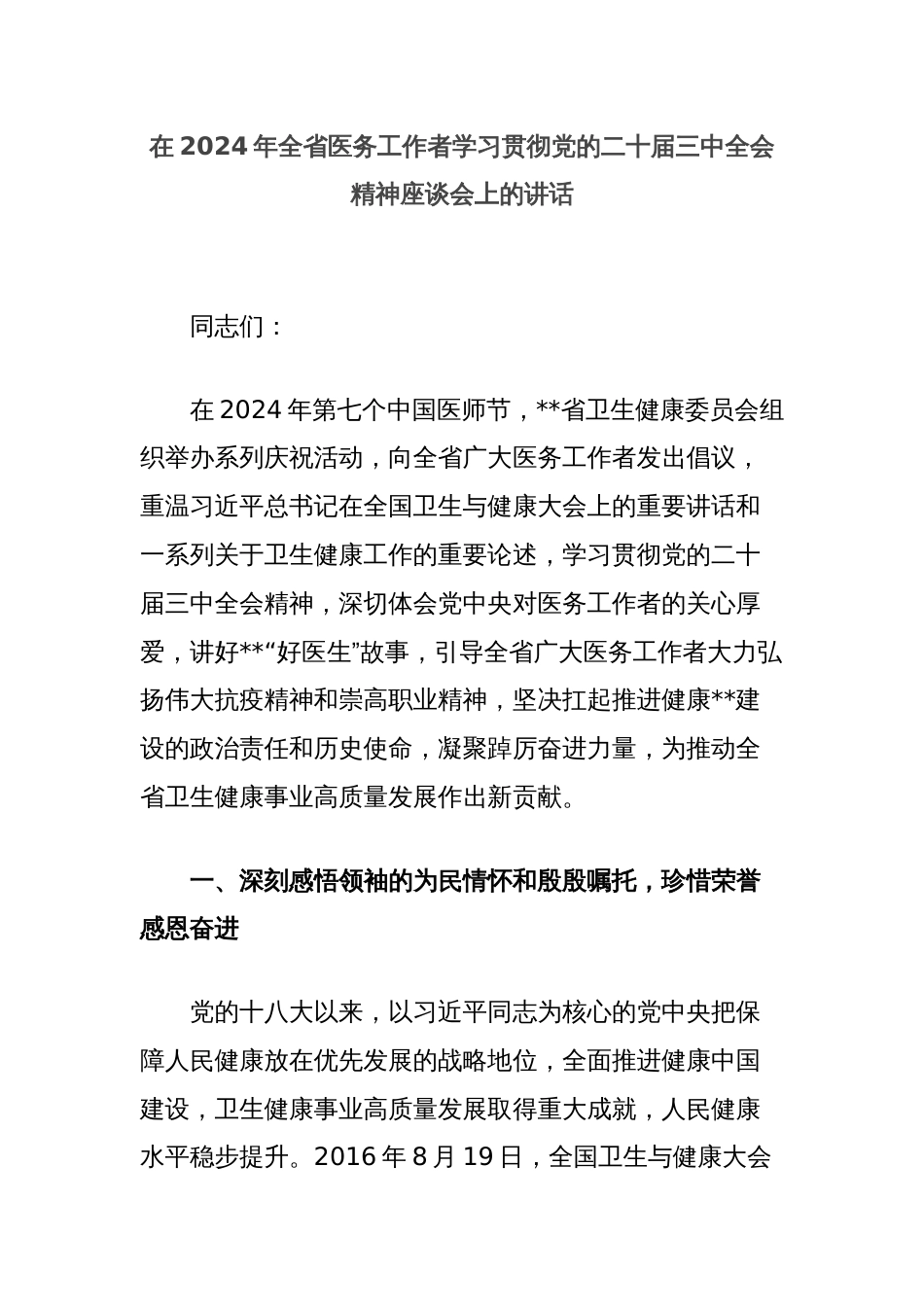 在 2024 年全省医务工作者学习贯彻党的二十届三中全会精神座谈会上的讲话

同志们：

在 2024 年第七个中国医师节，**省卫生健康委员会组织举办系列庆祝活动，向全省广大医务工作者发出倡议，重温习近平总书记在全国卫生与健康大会上的重要讲话和一系列关于卫生健康工作的重要论述，学习贯彻党的二十届三中全会精神，深切体会党中央对医务工作者的关心厚爱，讲好**“好医生”故事，引导全省广大医务工作者大力弘扬伟大抗疫精神和崇高职业精神，坚决扛起推进健康**建设的政治责任和历史使命，凝聚踔厉奋进力量，为推动全省卫生健康事业高质量发展作出新贡献。

一、深刻感悟领袖的为民情怀和殷殷嘱托，珍惜荣誉感恩奋进

党的十八大以来，以习近平同志为核心的党中央把保障人民健康放在优先发展的战略地位，全面推进健康中国建设，卫生健康事业高质量发展取得重大成就，人民健康水平稳步提升。2016 年 8 月 19 日，全国卫生与健康大会